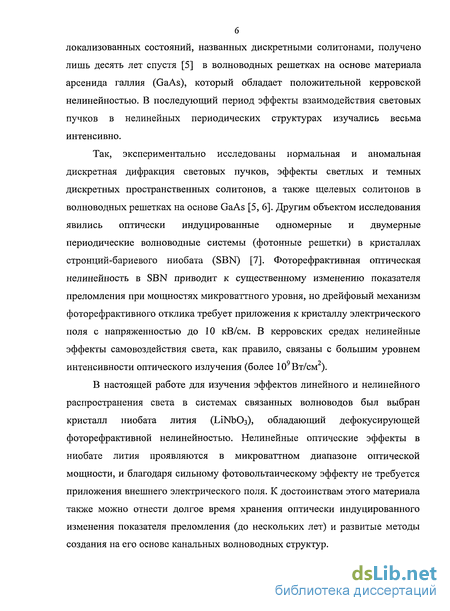 6

локализованных состояний, названных дискретными солитонами, получено лишь десять лет спустя [5] в волноводных решетках на основе материала арсенида галлия (GaAs), который обладает положительной керровской нелинейностью. В последующий период эффекты взаимодействия световых пучков в нелинейных периодических структурах изучались весьма интенсивно.

Так, экспериментально исследованы нормальная и аномальная дискретная дифракция световых пучков, эффекты светлых и темных дискретных пространственных солитонов, а также щелевых солитонов в волноводных решетках на основе GaAs [5, 6]. Другим объектом исследования явились оптически индуцированные одномерные и двумерные периодические волноводные системы (фотонные решетки) в кристаллах стронций-бариевого ниобата (SBN) [7]. Фоторефрактивная оптическая нелинейность в SBN приводит к существенному изменению показателя преломления при мощностях микроваттного уровня, но дрейфовый механизм фоторефрактивного отклика требует приложения к кристаллу электрического поля с напряженностью до 10 кВ/см. В керровских средах нелинейные эффекты самовоздействия света, как правило, связаны с большим уровнем интенсивности оптического излучения (более $10^9$ Вт/см$^2$).

В настоящей работе для изучения эффектов линейного и нелинейного распространения света в системах связанных волноводов был выбран кристалл ниобата лития ($LiNbO_3$), обладающий дефокусирующей фоторефрактивной нелинейностью. Нелинейные оптические эффекты в ниобате лития проявляются в микроваттном диапазоне оптической мощности, и благодаря сильному фотовольтаическому эффекту не требуется приложения внешнего электрического поля. К достоинствам этого материала также можно отнести долгое время хранения оптически индуцированного изменения показателя преломления (до нескольких лет) и развитые методы создания на его основе канальных волноводных структур.

dsLib.net
библиотека диссертаций